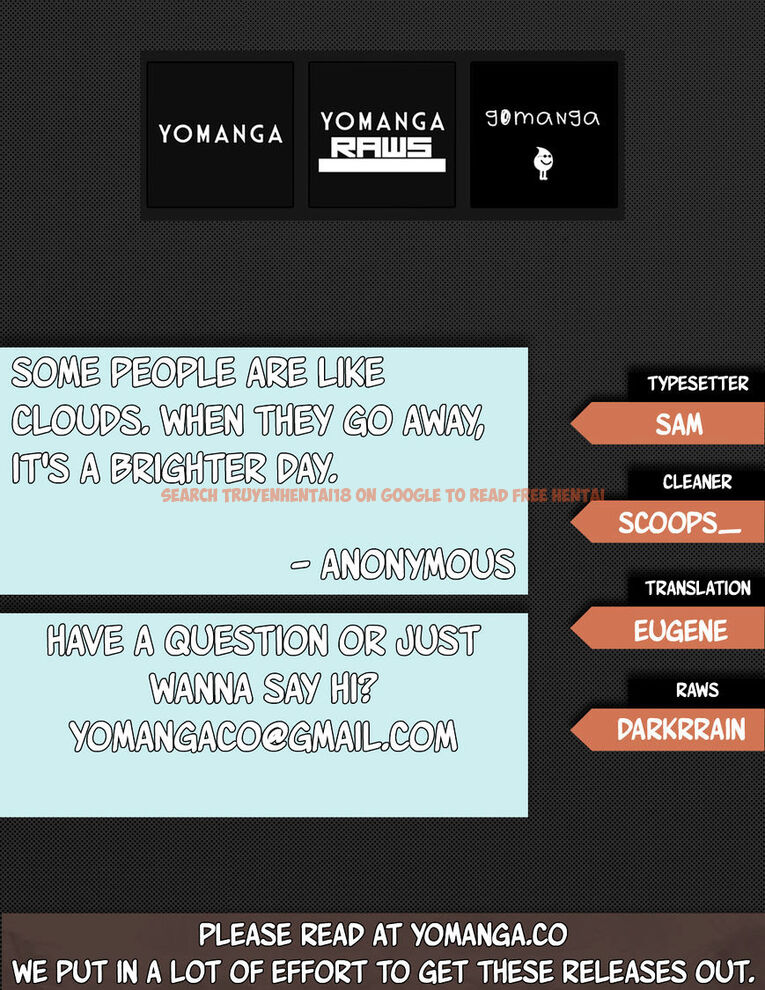 YOMANGA

YOMANGA RAWS

gomanga

SOME PEOPLE ARE LIKE CLOUDS. WHEN THEY GO AWAY, IT'S A BRIGHTER DAY.

SEARCH TRUYENHENTAI18 ON GOOGLE TO READ FREE HENTAI

- ANONYMOUS

HAVE A QUESTION OR JUST WANNA SAY HI? YOMANGACO@GMAIL.COM

TYPESETTER
SAM

CLEANER
SCOOPS_

TRANSLATION
EUGENE

RAWS
DARKRRAIN

PLEASE READ AT YOMANGA.CO
WE PUT IN A LOT OF EFFORT TO GET THESE RELEASES OUT.